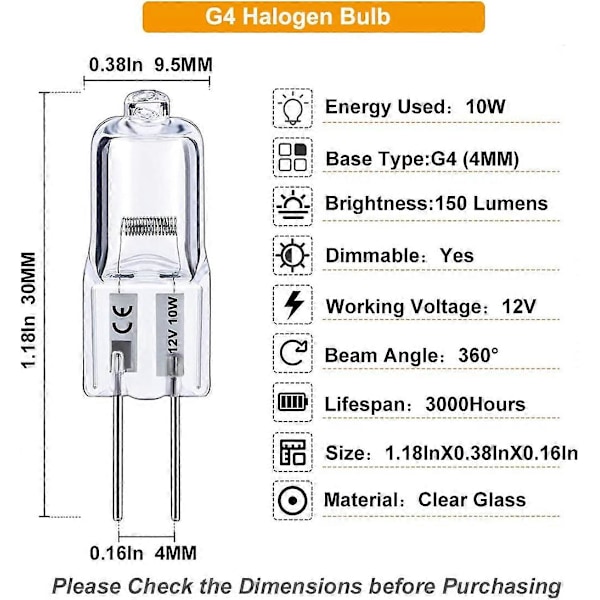 G4 Halogen Bulb

0.38In 9.5MM

1.18In 30MM

CE

12V 10W

0.16In 4MM

Energy Used： 10W

Base Type:G4 (4MM)

Brightness:150 Lumens

Dimmable： Yes

Working Voltage： 12V

Beam Angle： 360°

Lifespan： 3000Hours

Size： 1.18InX0.38InX0.16In

Material： Clear Glass

Please Check the Dimensions before Purchasing